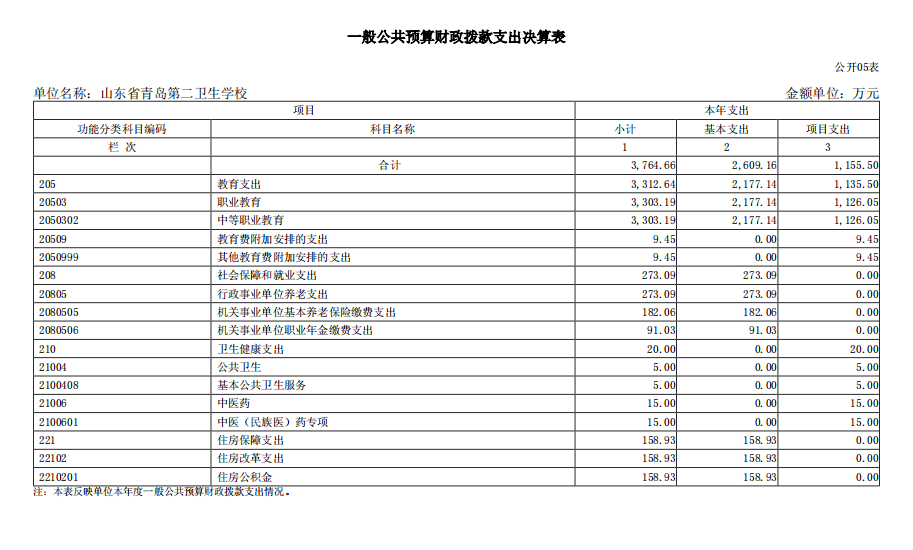 一般公共预算财政拨款支出决算表

公开05表

单位名称：山东省青岛第二卫生学校

金额单位：万元

| 项目 | | 本年支出 | | |
|---|---|---|---|---|
| 功能分类科目编码 | 科目名称 | 小计 | 基本支出 | 项目支出 |
| 栏 次 | | 1 | 2 | 3 |
| | 合计 | 3,764.66 | 2,609.16 | 1,155.50 |
| 205 | 教育支出 | 3,312.64 | 2,177.14 | 1,135.50 |
| 20503 | 职业教育 | 3,303.19 | 2,177.14 | 1,126.05 |
| 2050302 | 中等职业教育 | 3,303.19 | 2,177.14 | 1,126.05 |
| 20509 | 教育费附加安排的支出 | 9.45 | 0.00 | 9.45 |
| 2050999 | 其他教育费附加安排的支出 | 9.45 | 0.00 | 9.45 |
| 208 | 社会保障和就业支出 | 273.09 | 273.09 | 0.00 |
| 20805 | 行政事业单位养老支出 | 273.09 | 273.09 | 0.00 |
| 2080505 | 机关事业单位基本养老保险缴费支出 | 182.06 | 182.06 | 0.00 |
| 2080506 | 机关事业单位职业年金缴费支出 | 91.03 | 91.03 | 0.00 |
| 210 | 卫生健康支出 | 20.00 | 0.00 | 20.00 |
| 21004 | 公共卫生 | 5.00 | 0.00 | 5.00 |
| 2100408 | 基本公共卫生服务 | 5.00 | 0.00 | 5.00 |
| 21006 | 中医药 | 15.00 | 0.00 | 15.00 |
| 2100601 | 中医（民族医）药专项 | 15.00 | 0.00 | 15.00 |
| 221 | 住房保障支出 | 158.93 | 158.93 | 0.00 |
| 22102 | 住房改革支出 | 158.93 | 158.93 | 0.00 |
| 2210201 | 住房公积金 | 158.93 | 158.93 | 0.00 |

注：本表反映单位本年度一般公共预算财政拨款支出情况。